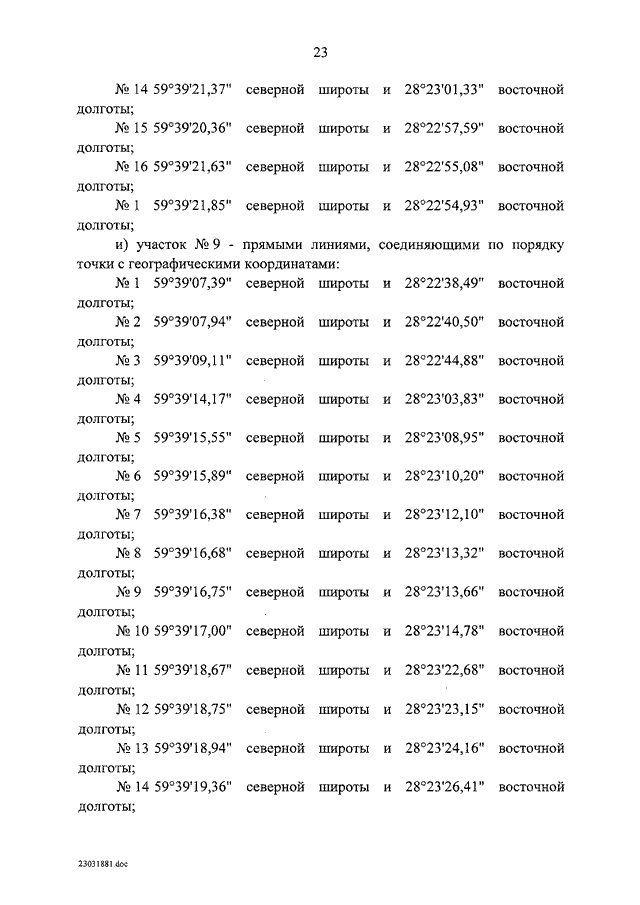 23

№ 14 59°39'21,37" северной широты и 28°23'01,33" восточной долготы;

№ 15 59°39'20,36" северной широты и 28°22'57,59" восточной долготы;

№ 16 59°39'21,63" северной широты и 28°22'55,08" восточной долготы;

№ 1 59°39'21,85" северной широты и 28°22'54,93" восточной долготы;

и) участок № 9 - прямыми линиями, соединяющими по порядку точки с географическими координатами:

№ 1 59°39'07,39" северной широты и 28°22'38,49" восточной долготы;

№ 2 59°39'07,94" северной широты и 28°22'40,50" восточной долготы;

№ 3 59°39'09,11" северной широты и 28°22'44,88" восточной долготы;

№ 4 59°39'14,17" северной широты и 28°23'03,83" восточной долготы;

№ 5 59°39'15,55" северной широты и 28°23'08,95" восточной долготы;

№ 6 59°39'15,89" северной широты и 28°23'10,20" восточной долготы;

№ 7 59°39'16,38" северной широты и 28°23'12,10" восточной долготы;

№ 8 59°39'16,68" северной широты и 28°23'13,32" восточной долготы;

№ 9 59°39'16,75" северной широты и 28°23'13,66" восточной долготы;

№ 10 59°39'17,00" северной широты и 28°23'14,78" восточной долготы;

№ 11 59°39'18,67" северной широты и 28°23'22,68" восточной долготы;

№ 12 59°39'18,75" северной широты и 28°23'23,15" восточной долготы;

№ 13 59°39'18,94" северной широты и 28°23'24,16" восточной долготы;

№ 14 59°39'19,36" северной широты и 28°23'26,41" восточной долготы;

23031881.doc